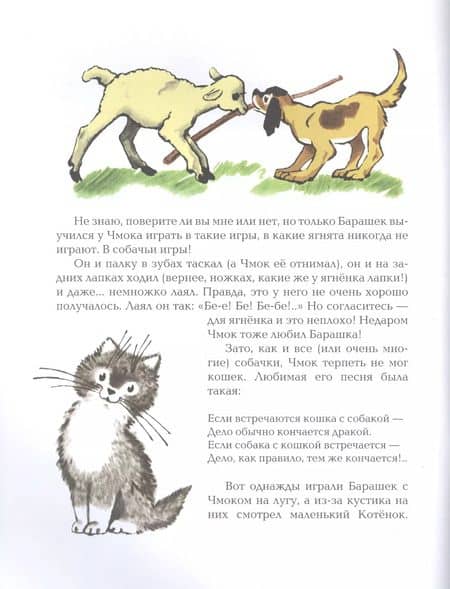 Не знаю, поверите ли вы мне или нет, но только Барашек выучился у Чмока играть в такие игры, в какие ягнята никогда не играют. В собачьи игры!

Он и палку в зубах таскал (а Чмок её отнимал), он и на задних лапках ходил (вернее, ножках, какие же у ягнёнка лапки!) и даже... немножко лаял. Правда, это у него не очень хорошо получалось. Лаял он так: «Бе-е! Бе! Бе-бе!..» Но согласитесь — для ягнёнка и это неплохо! Недаром Чмок тоже любил Барашка!

Зато, как и все (или очень многие) собачки, Чмок терпеть не мог кошек. Любимая его песня была такая:

Если встречаются кошка с собакой —
Дело обычно кончается дракой.
Если собака с кошкой встречается —
Дело, как правило, тем же кончается!..

Вот однажды играли Барашек с Чмоком на лугу, а из-за кустика на них смотрел маленький Котёнок.